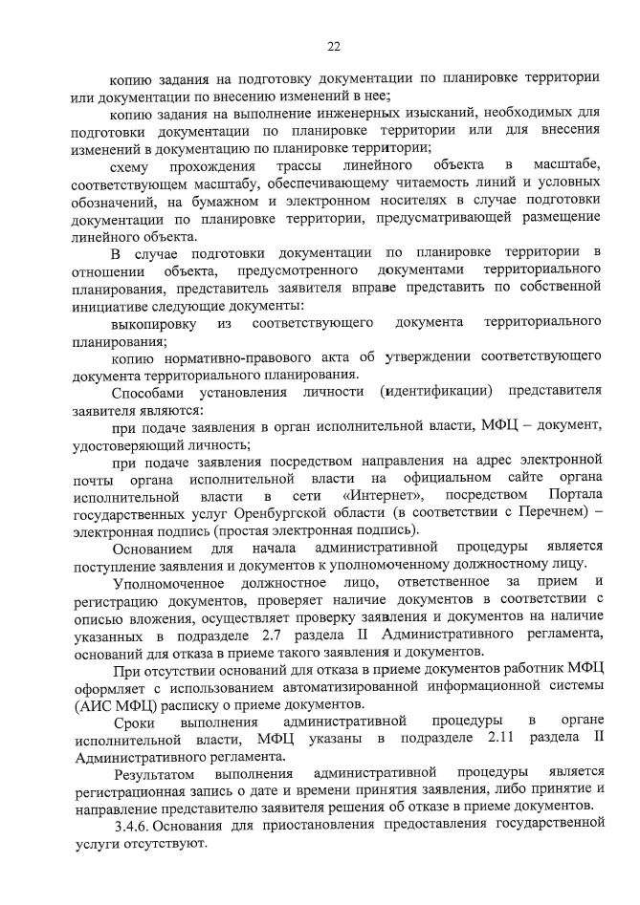 22

копию задания на подготовку документации по планировке территории или документации по внесению изменений в нее;

копию задания на выполнение инженерных изысканий, необходимых для подготовки документации по планировке территории или для внесения изменений в документацию по планировке территории;

схему прохождения трассы линейного объекта в масштабе, соответствующем масштабу, обеспечивающему читаемость линий и условных обозначений, на бумажном и электронном носителях в случае подготовки документации по планировке территории, предусматривающей размещение линейного объекта.

В случае подготовки документации по планировке территории в отношении объекта, предусмотренного документами территориального планирования, представитель заявителя вправе представить по собственной инициативе следующие документы:

выкопировку из соответствующего документа территориального планирования;

копию нормативно-правового акта об утверждении соответствующего документа территориального планирования.

Способами установления личности (идентификации) представителя заявителя являются:

при подаче заявления в орган исполнительной власти, МФЦ – документ, удостоверяющий личность;

при подаче заявления посредством направления на адрес электронной почты органа исполнительной власти на официальном сайте органа исполнительной власти в сети «Интернет», посредством Портала государственных услуг Оренбургской области (в соответствии с Перечнем) – электронная подпись (простая электронная подпись).

Основанием для начала административной процедуры является поступление заявления и документов к уполномоченному должностному лицу.

Уполномоченное должностное лицо, ответственное за прием и регистрацию документов, проверяет наличие документов в соответствии с описью вложения, осуществляет проверку заявления и документов на наличие указанных в подразделе 2.7 раздела II Административного регламента, оснований для отказа в приеме такого заявления и документов.

При отсутствии оснований для отказа в приеме документов работник МФЦ оформляет с использованием автоматизированной информационной системы (АИС МФЦ) расписку о приеме документов.

Сроки выполнения административной процедуры в органе исполнительной власти, МФЦ указаны в подразделе 2.11 раздела II Административного регламента.

Результатом выполнения административной процедуры является регистрационная запись о дате и времени принятия заявления, либо принятие и направление представителю заявителя решения об отказе в приеме документов.

3.4.6. Основания для приостановления предоставления государственной услуги отсутствуют.